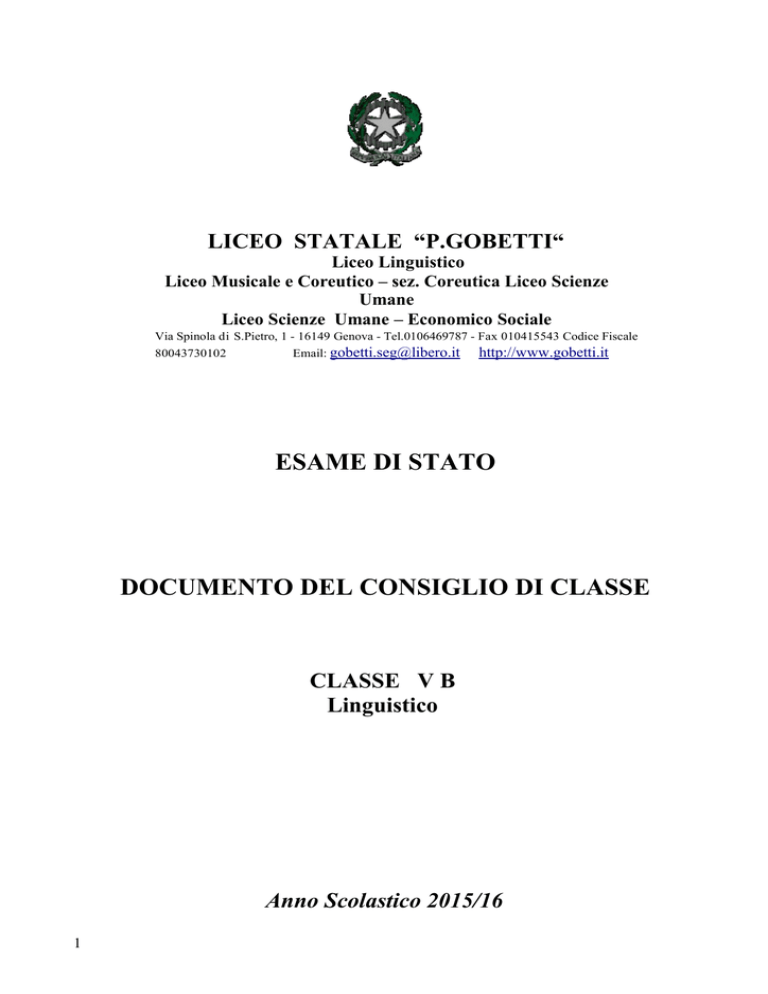 LICEO STATALE “P.GOBETTI“
Liceo Linguistico
Liceo Musicale e Coreutico – sez. Coreutica Liceo Scienze Umane
Liceo Scienze Umane – Economico Sociale
Via Spinola di S.Pietro, 1 - 16149 Genova - Tel.0106469787 - Fax 010415543 Codice Fiscale 80043730102 Email: gobetti.seg@libero.it http://www.gobetti.it

ESAME DI STATO

DOCUMENTO DEL CONSIGLIO DI CLASSE

CLASSE V B
Linguistico

Anno Scolastico 2015/16

1